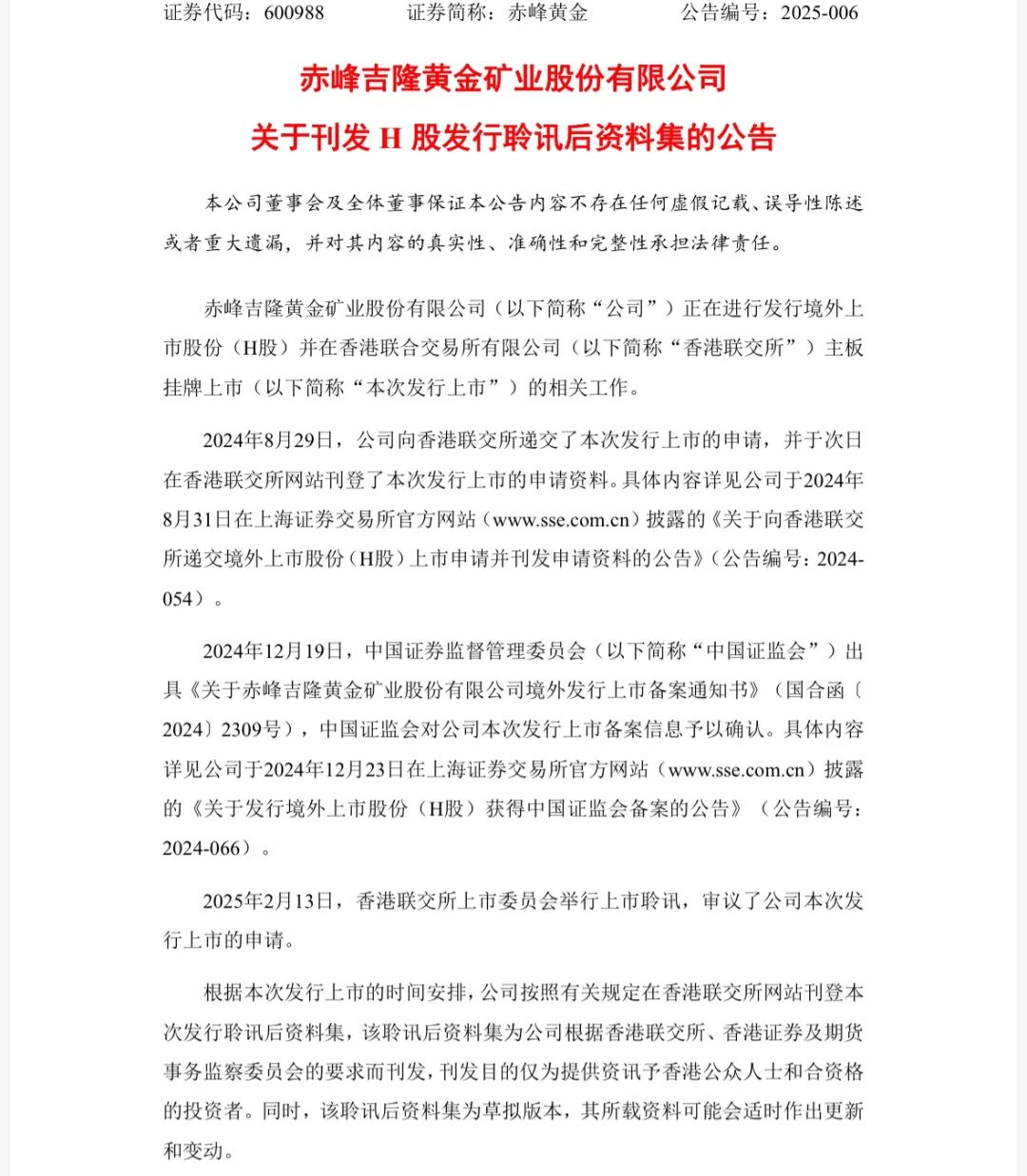 证券代码：600988　　证券简称：赤峰黄金　　公告编号：2025-006

赤峰吉隆黄金矿业股份有限公司
关于刊发 H 股发行聆讯后资料集的公告

本公司董事会及全体董事保证本公告内容不存在任何虚假记载、误导性陈述或者重大遗漏，并对其内容的真实性、准确性和完整性承担法律责任。

赤峰吉隆黄金矿业股份有限公司（以下简称“公司”）正在进行发行境外上市股份（H股）并在香港联合交易所有限公司（以下简称“香港联交所”）主板挂牌上市（以下简称“本次发行上市”）的相关工作。

2024年8月29日，公司向香港联交所递交了本次发行上市的申请，并于次日在香港联交所网站刊登了本次发行上市的申请资料。具体内容详见公司于2024年8月31日在上海证券交易所官方网站（www.sse.com.cn）披露的《关于向香港联交所递交境外上市股份（H股）上市申请并刊发申请资料的公告》（公告编号：2024-054）。

2024年12月19日，中国证券监督管理委员会（以下简称“中国证监会”）出具《关于赤峰吉隆黄金矿业股份有限公司境外发行上市备案通知书》（国合函〔2024〕2309号），中国证监会对公司本次发行上市备案信息予以确认。具体内容详见公司于2024年12月23日在上海证券交易所官方网站（www.sse.com.cn）披露的《关于发行境外上市股份（H股）获得中国证监会备案的公告》（公告编号：2024-066）。

2025年2月13日，香港联交所上市委员会举行上市聆讯，审议了公司本次发行上市的申请。

根据本次发行上市的时间安排，公司按照有关规定在香港联交所网站刊登本次发行聆讯后资料集，该聆讯后资料集为公司根据香港联交所、香港证券及期货事务监察委员会的要求而刊发，刊发目的仅为提供资讯予香港公众人士和合资格的投资者。同时，该聆讯后资料集为草拟版本，其所载资料可能会适时作出更新和变动。